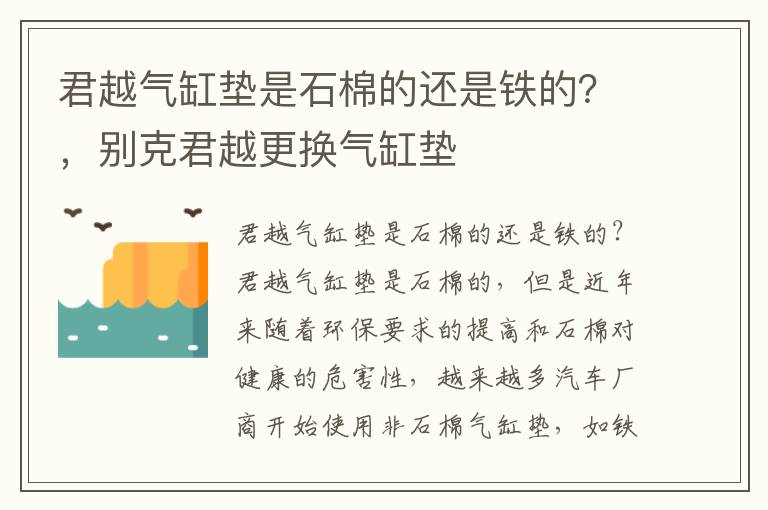 君越气缸垫是石棉的还是铁的?，别克君越更换气缸垫

君越气缸垫是石棉的还是铁的？君越气缸垫是石棉的，但是近年来随着环保要求的提高和石棉对健康的危害性，越来越多汽车厂商开始使用非石棉气缸垫，如铁